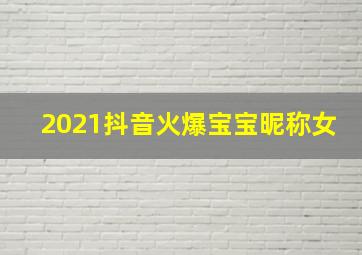 2021抖音火爆宝宝昵称女